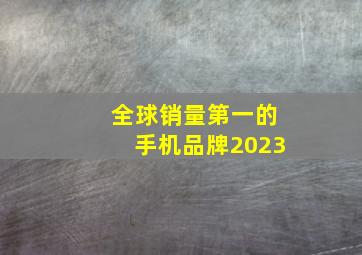 全球销量第一的
手机品牌2023